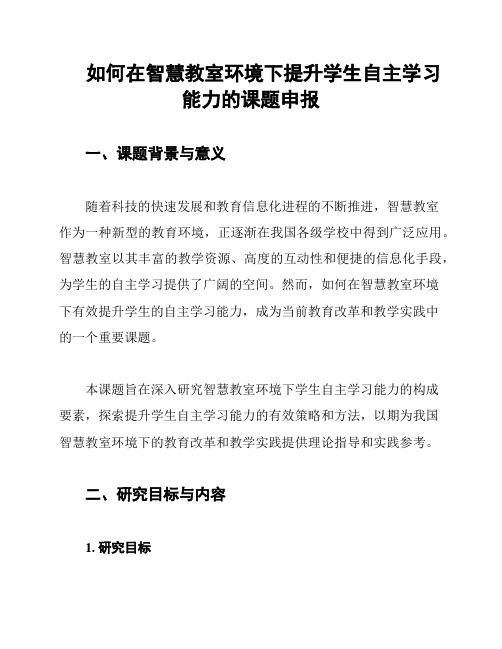 如何在智慧教室环境下提升学生自主学习能力的课题申报

一、课题背景与意义

随着科技的快速发展和教育信息化进程的不断推进，智慧教室作为一种新型的教育环境，正逐渐在我国各级学校中得到广泛应用。智慧教室以其丰富的教学资源、高度的互动性和便捷的信息化手段，为学生的自主学习提供了广阔的空间。然而，如何在智慧教室环境下有效提升学生的自主学习能力，成为当前教育改革和教学实践中的一个重要课题。

本课题旨在深入研究智慧教室环境下学生自主学习能力的构成要素，探索提升学生自主学习能力的有效策略和方法，以期为我国智慧教室环境下的教育改革和教学实践提供理论指导和实践参考。

二、研究目标与内容

1. 研究目标